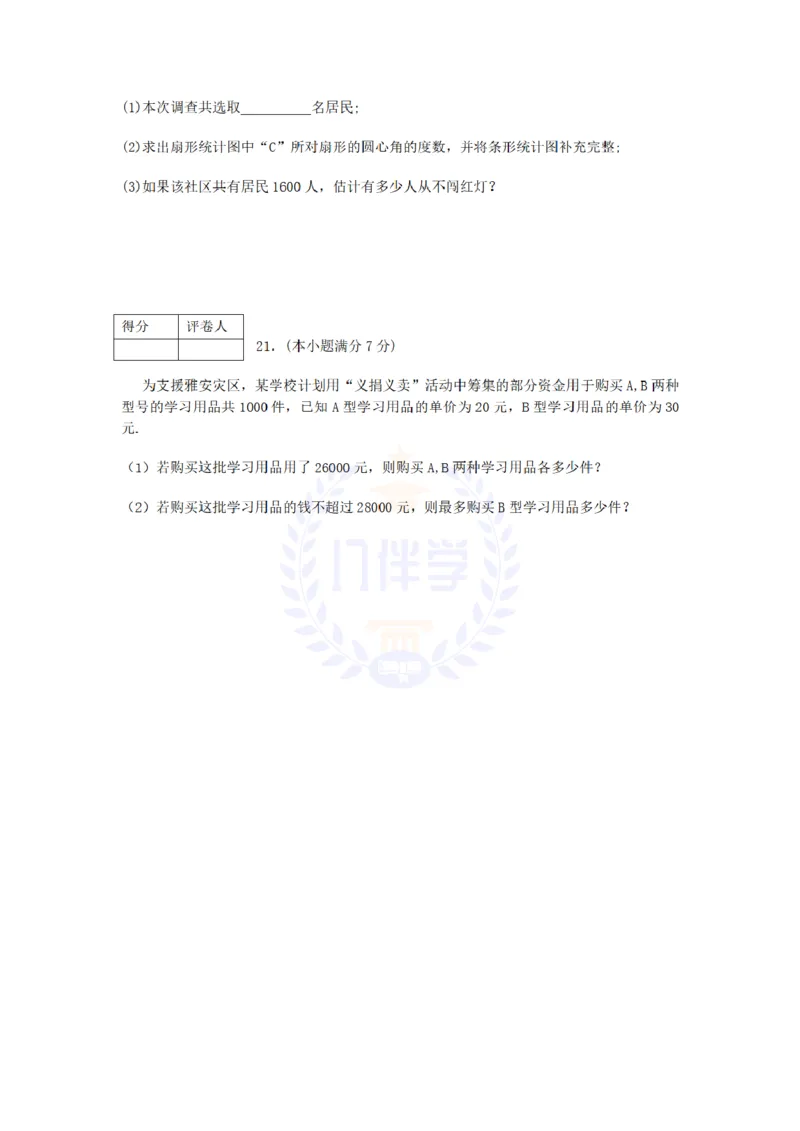 (1)本次调查共选取__________名居民;

(2)求出扇形统计图中“C”所对扇形的圆心角的度数，并将条形统计图补充完整;

(3)如果该社区共有居民 1600 人，估计有多少人从不闯红灯？

| 得分 | 评卷人 |
|---|---|
|  |  |

21.（本小题满分 7 分）

为支援雅安灾区，某学校计划用“义捐义卖”活动中筹集的部分资金用于购买 A,B 两种型号的学习用品共 1000 件，已知 A 型学习用品的单价为 20 元，B 型学习用品的单价为 30 元.

（1）若购买这批学习用品用了 26000 元，则购买 A,B 两种学习用品各多少件？

（2）若购买这批学习用品的钱不超过 28000 元，则最多购买 B 型学习用品多少件？

门伴学